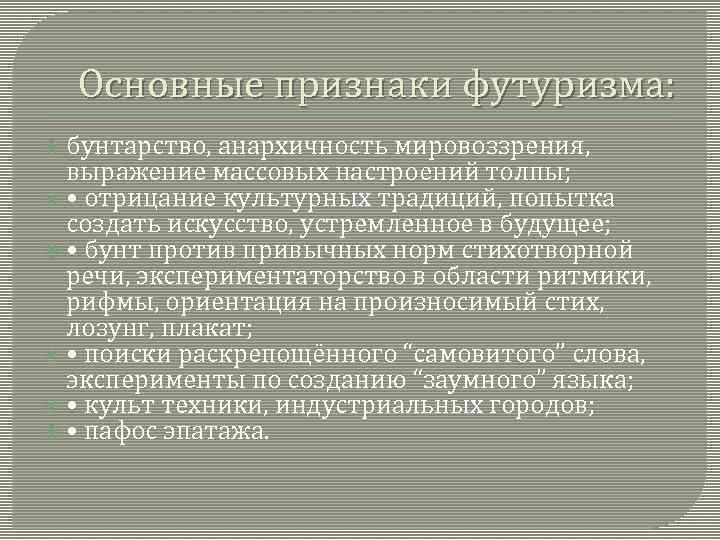 Основные признаки футуризма:

бунтарство, анархичность мировоззрения, выражение массовых настроений толпы;

• отрицание культурных традиций, попытка создать искусство, устремленное в будущее;

• бунт против привычных норм стихотворной речи, экспериментаторство в области ритмики, рифмы, ориентация на произносимый стих, лозунг, плакат;

• поиски раскрепощённого “самовитого” слова, эксперименты по созданию “заумного” языка;

• культ техники, индустриальных городов;

• пафос эпатажа.